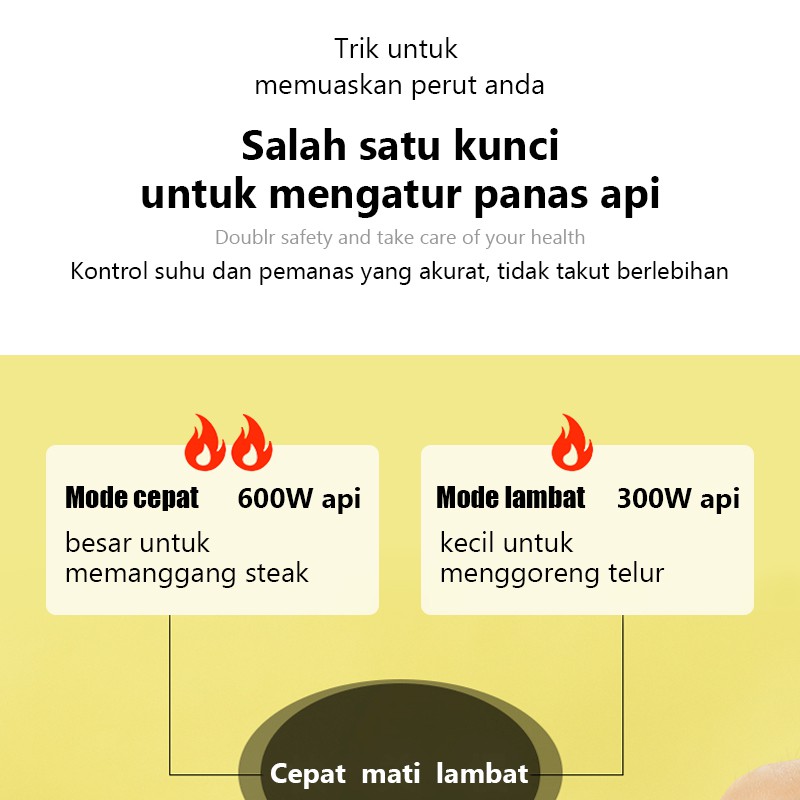 Trik untuk
memuaskan perut anda

Salah satu kunci
untuk mengatur panas api

Doublr safety and take care of your health

Kontrol suhu dan pemanas yang akurat, tidak takut berlebihan

Mode cepat 600W api
besar untuk memanggang steak

Mode lambat 300W api
kecil untuk menggoreng telur

Cepat mati lambat